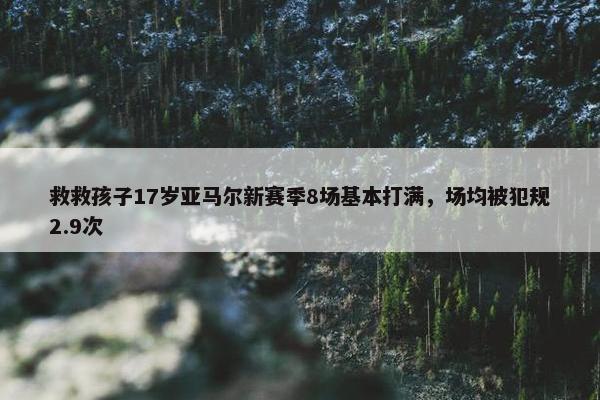 救救孩子17岁亚马尔新赛季8场基本打满，场均被犯规2.9次